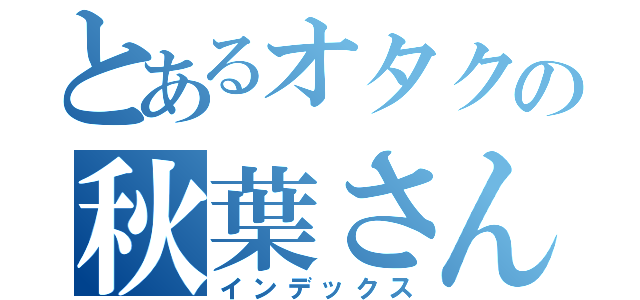 とあるオタクの
秋葉さん
インデックス